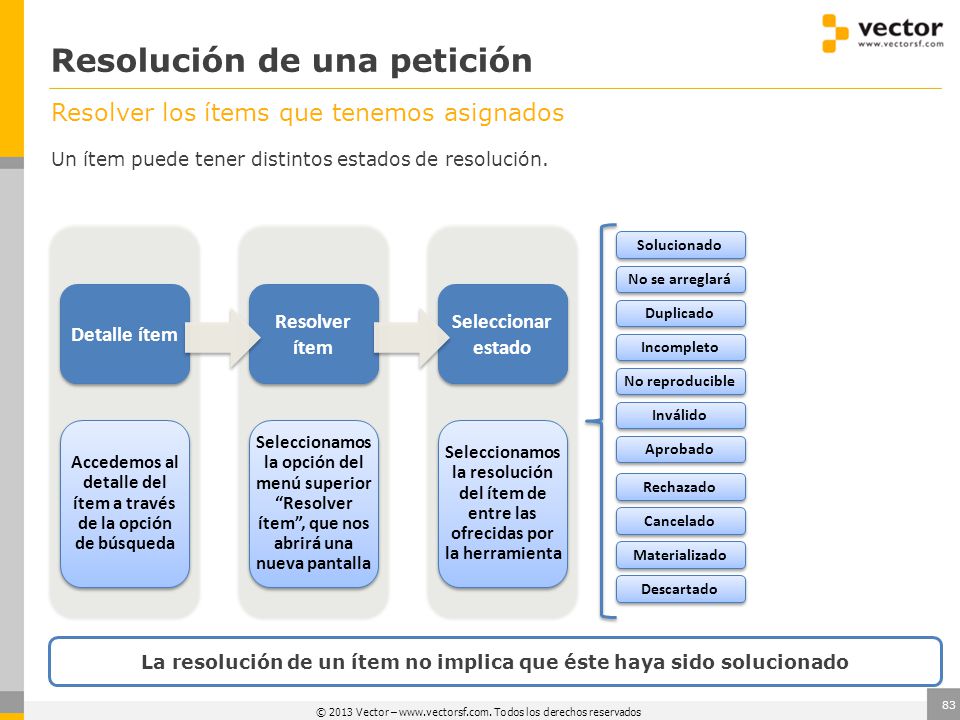 vector
www.vectorsf.com

Resolución de una petición

Resolver los ítems que tenemos asignados

Un ítem puede tener distintos estados de resolución.

Detalle ítem

Resolver ítem

Seleccionar estado

Accedemos al detalle del ítem a través de la opción de búsqueda

Seleccionamos la opción del menú superior “Resolver ítem”, que nos abrirá una nueva pantalla

Seleccionamos la resolución del ítem de entre las ofrecidas por la herramienta

Solucionado
No se arreglará
Duplicado
Incompleto
No reproducible
Inválido
Aprobado
Rechazado
Cancelado
Materializado
Descartado

La resolución de un ítem no implica que éste haya sido solucionado

© 2013 Vector – www.vectorsf.com. Todos los derechos reservados

83